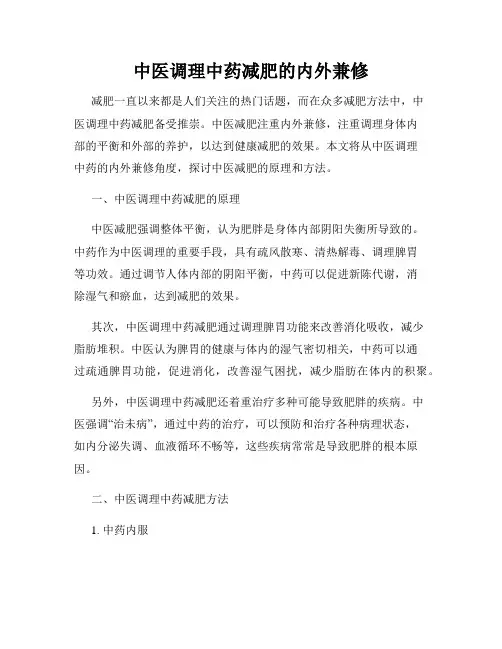 中医调理中药减肥的内外兼修

减肥一直以来都是人们关注的热门话题，而在众多减肥方法中，中医调理中药减肥备受推崇。中医减肥注重内外兼修，注重调理身体内部的平衡和外部的养护，以达到健康减肥的效果。本文将从中医调理中药的内外兼修角度，探讨中医减肥的原理和方法。

一、中医调理中药减肥的原理

中医减肥强调整体平衡，认为肥胖是身体内部阴阳失衡所导致的。中药作为中医调理的重要手段，具有疏风散寒、清热解毒、调理脾胃等功效。通过调节人体内部的阴阳平衡，中药可以促进新陈代谢，消除湿气和瘀血，达到减肥的效果。

其次，中医调理中药减肥通过调理脾胃功能来改善消化吸收，减少脂肪堆积。中医认为脾胃的健康与体内的湿气密切相关，中药可以通过疏通脾胃功能，促进消化，改善湿气困扰，减少脂肪在体内的积聚。

另外，中医调理中药减肥还着重治疗多种可能导致肥胖的疾病。中医强调“治未病”，通过中药的治疗，可以预防和治疗各种病理状态，如内分泌失调、血液循环不畅等，这些疾病常常是导致肥胖的根本原因。

二、中医调理中药减肥方法

1. 中药内服